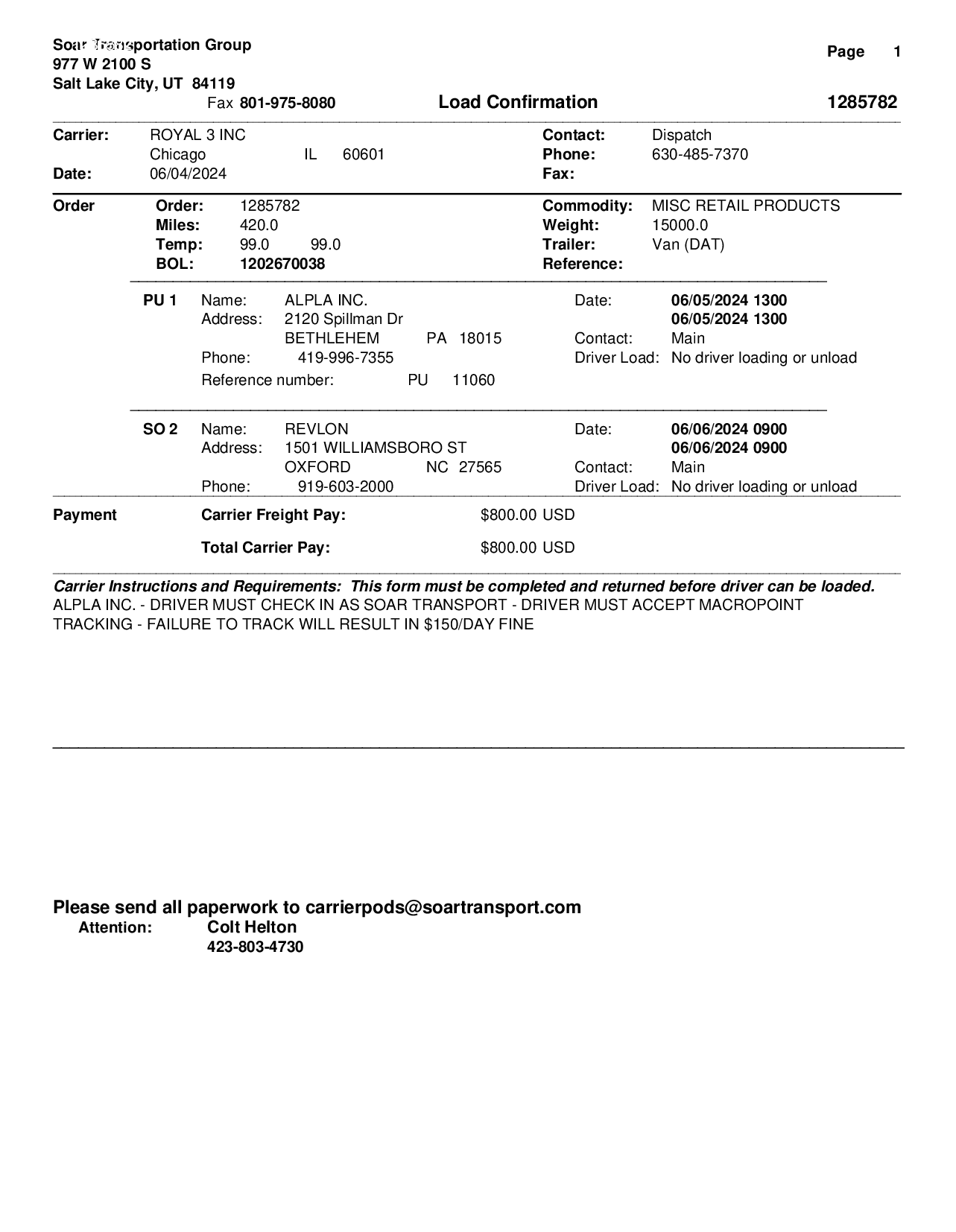 Soar Transportation Group
977 W 2100 S
Salt Lake City, UT 84119

Page 1

Fax 801-975-8080

Load Confirmation

1285782

Carrier: ROYAL 3 INC
Chicago IL 60601
Date: 06/04/2024

Contact: Dispatch
Phone: 630-485-7370
Fax:

Order
Order: 1285782
Miles: 420.0
Temp: 99.0 99.0
BOL: 1202670038

Commodity: MISC RETAIL PRODUCTS
Weight: 15000.0
Trailer: Van (DAT)
Reference:

PU 1 Name: ALPLA INC.
Address: 2120 Spillman Dr
BETHLEHEM PA 18015
Phone: 419-996-7355
Reference number: PU 11060

Date: 06/05/2024 1300
06/05/2024 1300
Contact: Main
Driver Load: No driver loading or unload

SO 2 Name: REVLON
Address: 1501 WILLIAMSBORO ST
OXFORD NC 27565
Phone: 919-603-2000

Date: 06/06/2024 0900
06/06/2024 0900
Contact: Main
Driver Load: No driver loading or unload

Payment
Carrier Freight Pay: $800.00 USD

Total Carrier Pay: $800.00 USD

Carrier Instructions and Requirements: This form must be completed and returned before driver can be loaded.
ALPLA INC. - DRIVER MUST CHECK IN AS SOAR TRANSPORT - DRIVER MUST ACCEPT MACROPOINT TRACKING - FAILURE TO TRACK WILL RESULT IN $150/DAY FINE

Please send all paperwork to carrierpods@soartransport.com
Attention: Colt Helton
423-803-4730